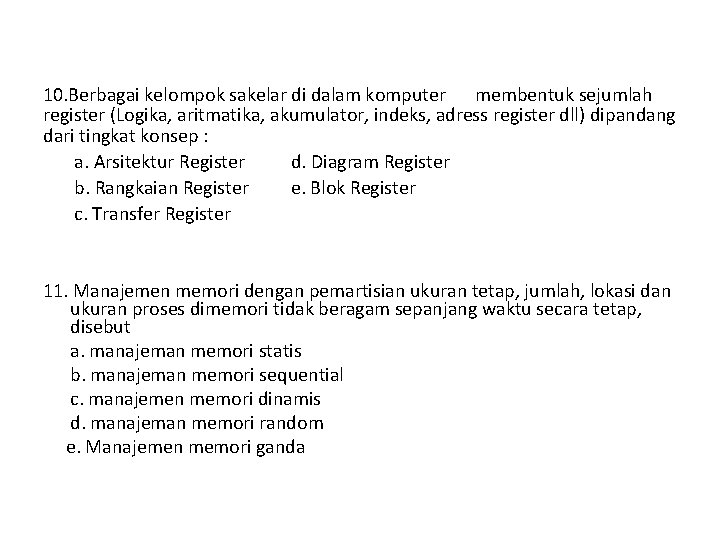 10.Berbagai kelompok sakelar di dalam komputer membentuk sejumlah register (Logika, aritmatika, akumulator, indeks, adress register dll) dipandang dari tingkat konsep :

a. Arsitektur Register
b. Rangkaian Register
c. Transfer Register
d. Diagram Register
e. Blok Register

11. Manajemen memori dengan pemartisian ukuran tetap, jumlah, lokasi dan ukuran proses dimemori tidak beragam sepanjang waktu secara tetap, disebut

a. manajeman memori statis
b. manajeman memori sequential
c. manajemen memori dinamis
d. manajeman memori random
e. Manajemen memori ganda